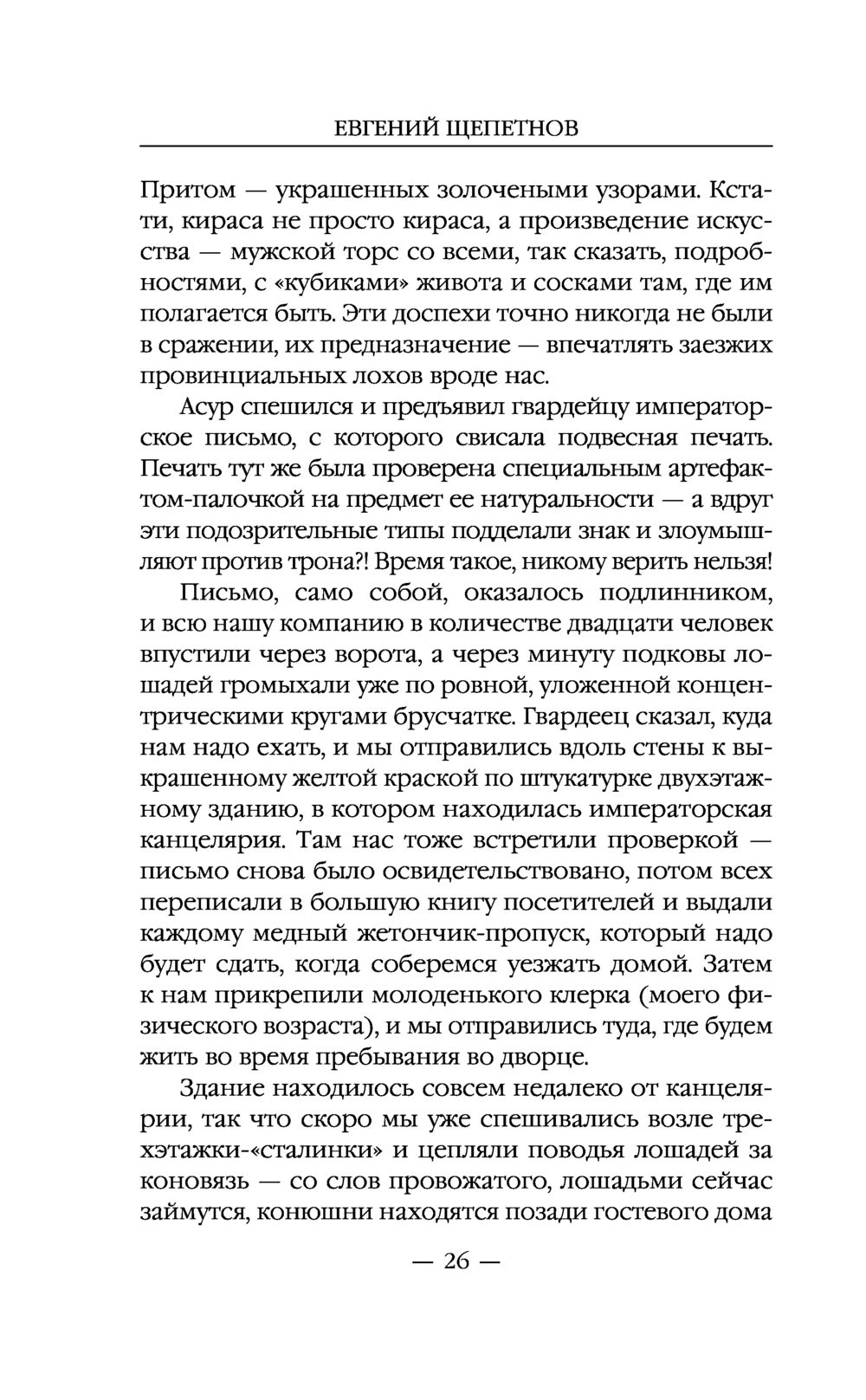 ЕВГЕНИЙ ЩЕПЕТНОВ

Притом — украшенных золочеными узорами. Кстати, кираса не просто кираса, а произведение искусства — мужской торс со всеми, так сказать, подробностями, с «кубиками» живота и сосками там, где им полагается быть. Эти доспехи точно никогда не были в сражении, их предназначение — впечатлять заезжих провинциальных лохов вроде нас.

Асур спешился и предъявил гвардейцу императорское письмо, с которого свисала подвесная печать. Печать тут же была проверена специальным артефактом-палочкой на предмет ее натуральности — а вдруг эти подозрительные типы подделали знак и злоумышляют против трона?! Время такое, никому верить нельзя!

Письмо, само собой, оказалось подлинником, и всю нашу компанию в количестве двадцати человек впустили через ворота, а через минуту подковы лошадей громыхали уже по ровной, уложенной концентрическими кругами брусчатке. Гвардеец сказал, куда нам надо ехать, и мы отправились вдоль стены к выкрашенному желтой краской по штукатурке двухэтажному зданию, в котором находилась императорская канцелярия. Там нас тоже встретили проверкой — письмо снова было освидетельствовано, потом всех переписали в большую книгу посетителей и выдали каждому медный жетончик-пропуск, который надо будет сдать, когда соберемся уезжать домой. Затем к нам прикрепили молоденького клерка (моего физического возраста), и мы отправились туда, где будем жить во время пребывания во дворце.

Здание находилось совсем недалеко от канцелярии, так что скоро мы уже спешивались возле трехэтажки-«сталинки» и цепляли поводья лошадей за коновязь — со слов провожатого, лошадьми сейчас займутся, конюшни находятся позади гостевого дома

— 26 —